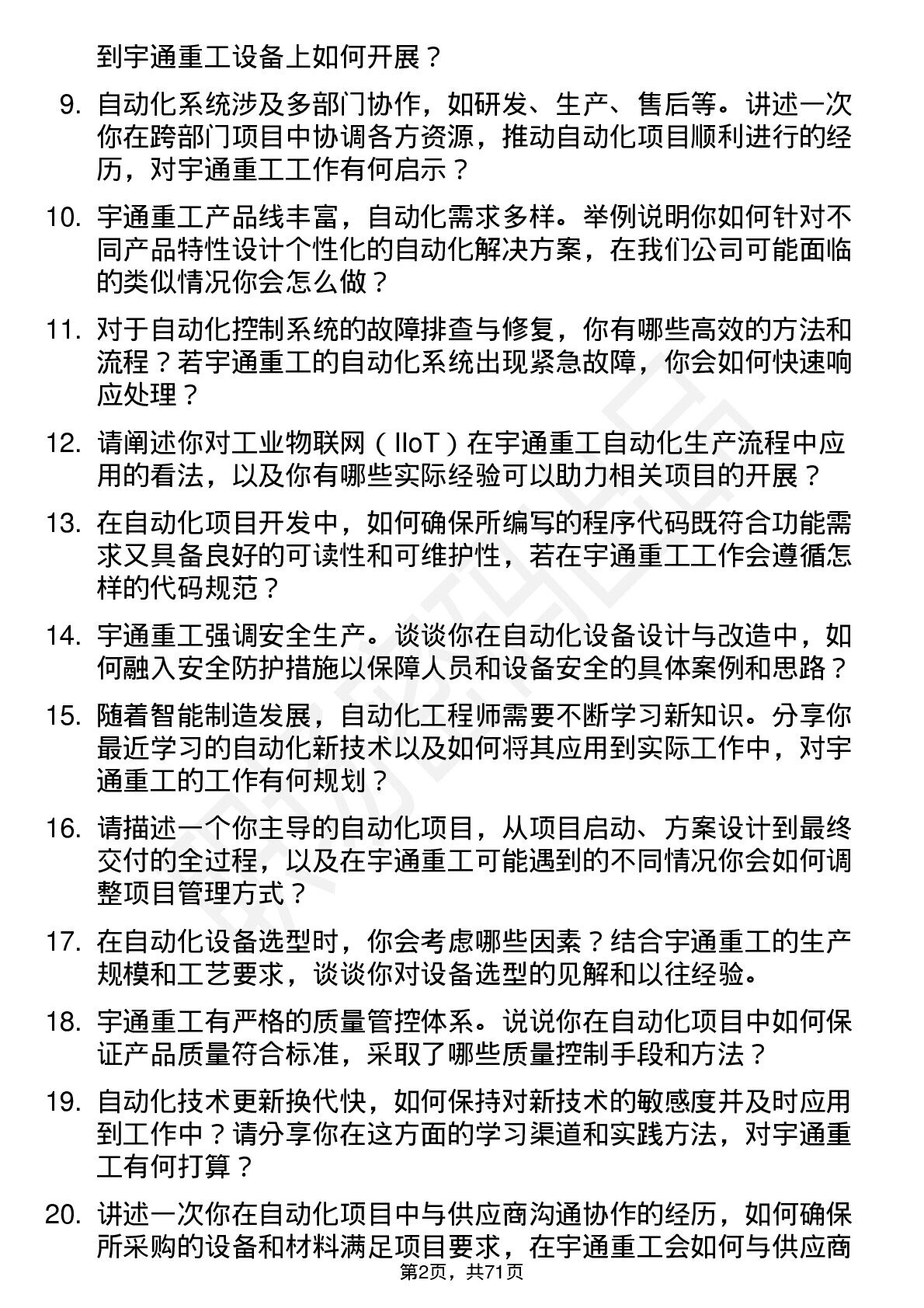 到宇通重工设备上如何开展？

9. 自动化系统涉及多部门协作，如研发、生产、售后等。讲述一次你在跨部门项目中协调各方资源，推动自动化项目顺利进行的经历，对宇通重工工作有何启示？

10. 宇通重工产品线丰富，自动化需求多样。举例说明你如何针对不同产品特性设计个性化的自动化解决方案，在我们公司可能面临的类似情况你会怎么做？

11. 对于自动化控制系统的故障排查与修复，你有哪些高效的方法和流程？若宇通重工的自动化系统出现紧急故障，你会如何快速响应处理？

12. 请阐述你对工业物联网（IIoT）在宇通重工自动化生产流程中应用的看法，以及你有哪些实际经验可以助力相关项目的开展？

13. 在自动化项目开发中，如何确保所编写的程序代码既符合功能需求又具备良好的可读性和可维护性，若在宇通重工工作会遵循怎样的代码规范？

14. 宇通重工强调安全生产。谈谈你在自动化设备设计与改造中，如何融入安全防护措施以保障人员和设备安全的具体案例和思路？

15. 随着智能制造发展，自动化工程师需要不断学习新知识。分享你最近学习的自动化新技术以及如何将其应用到实际工作中，对宇通重工的工作有何规划？

16. 请描述一个你主导的自动化项目，从项目启动、方案设计到最终交付的全过程，以及在宇通重工可能遇到的不同情况你会如何调整项目管理方式？

17. 在自动化设备选型时，你会考虑哪些因素？结合宇通重工的生产规模和工艺要求，谈谈你对设备选型的见解和以往经验。

18. 宇通重工有严格的质量管控体系。说说你在自动化项目中如何保证产品质量符合标准，采取了哪些质量控制手段和方法？

19. 自动化技术更新换代快，如何保持对新技术的敏感度并及时应用到工作中？请分享你在这方面的学习渠道和实践方法，对宇通重工有何打算？

20. 讲述一次你在自动化项目中与供应商沟通协作的经历，如何确保所采购的设备和材料满足项目要求，在宇通重工会如何与供应商

第2页，共71页